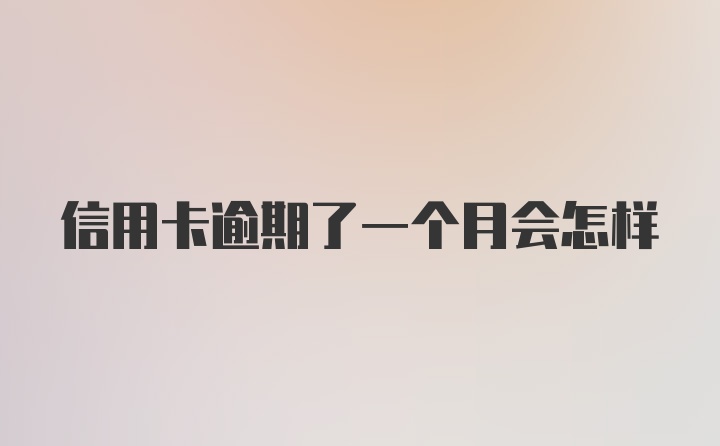 信用卡逾期了一个月会怎样